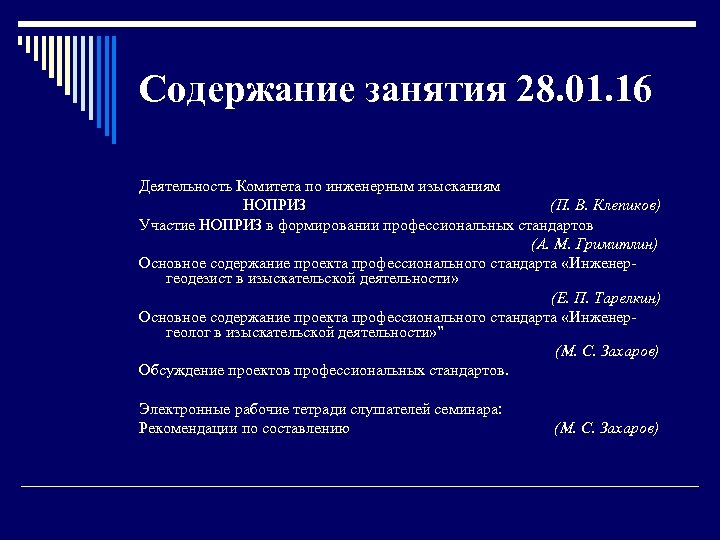 Содержание занятия 28.01.16

Деятельность Комитета по инженерным изысканиям НОПРИЗ (П. В. Клепиков)

Участие НОПРИЗ в формировании профессиональных стандартов (А. М. Гримитлин)

Основное содержание проекта профессионального стандарта «Инженер-геодезист в изыскательской деятельности» (Е. П. Тарелкин)

Основное содержание проекта профессионального стандарта «Инженер-геолог в изыскательской деятельности»" (М. С. Захаров)

Обсуждение проектов профессиональных стандартов.

Электронные рабочие тетради слушателей семинара:
Рекомендации по составлению (М. С. Захаров)